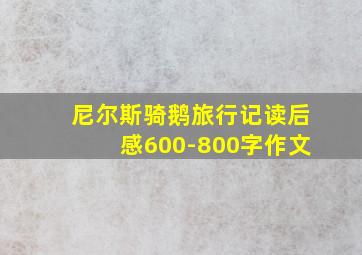 尼尔斯骑鹅旅行记读后感600-800字作文